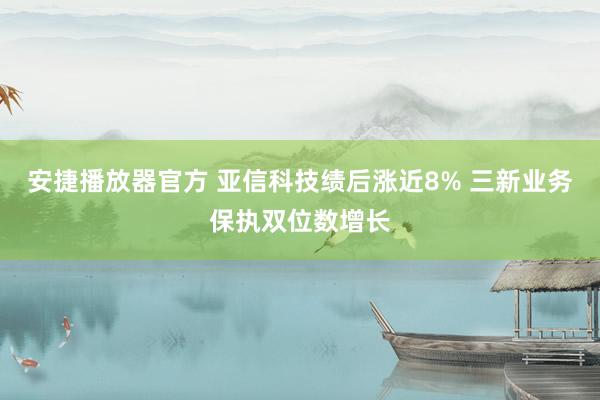 安捷播放器官方 亚信科技绩后涨近8% 三新业务保执双位数增长